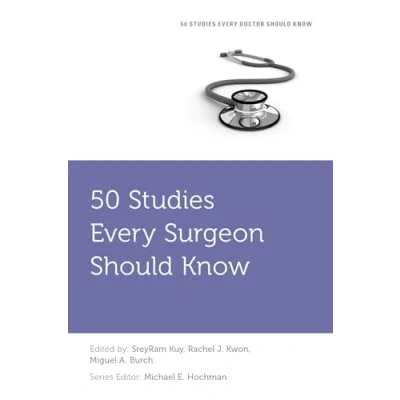 50 STUDIES EVERY DOCTOR SHOULD KNOW

50 Studies
Every Surgeon
Should Know

Edited by: SreyRam Kuy, Rachel J. Kwon, Miguel A. Burch

Series Editor: Michael E. Hochman